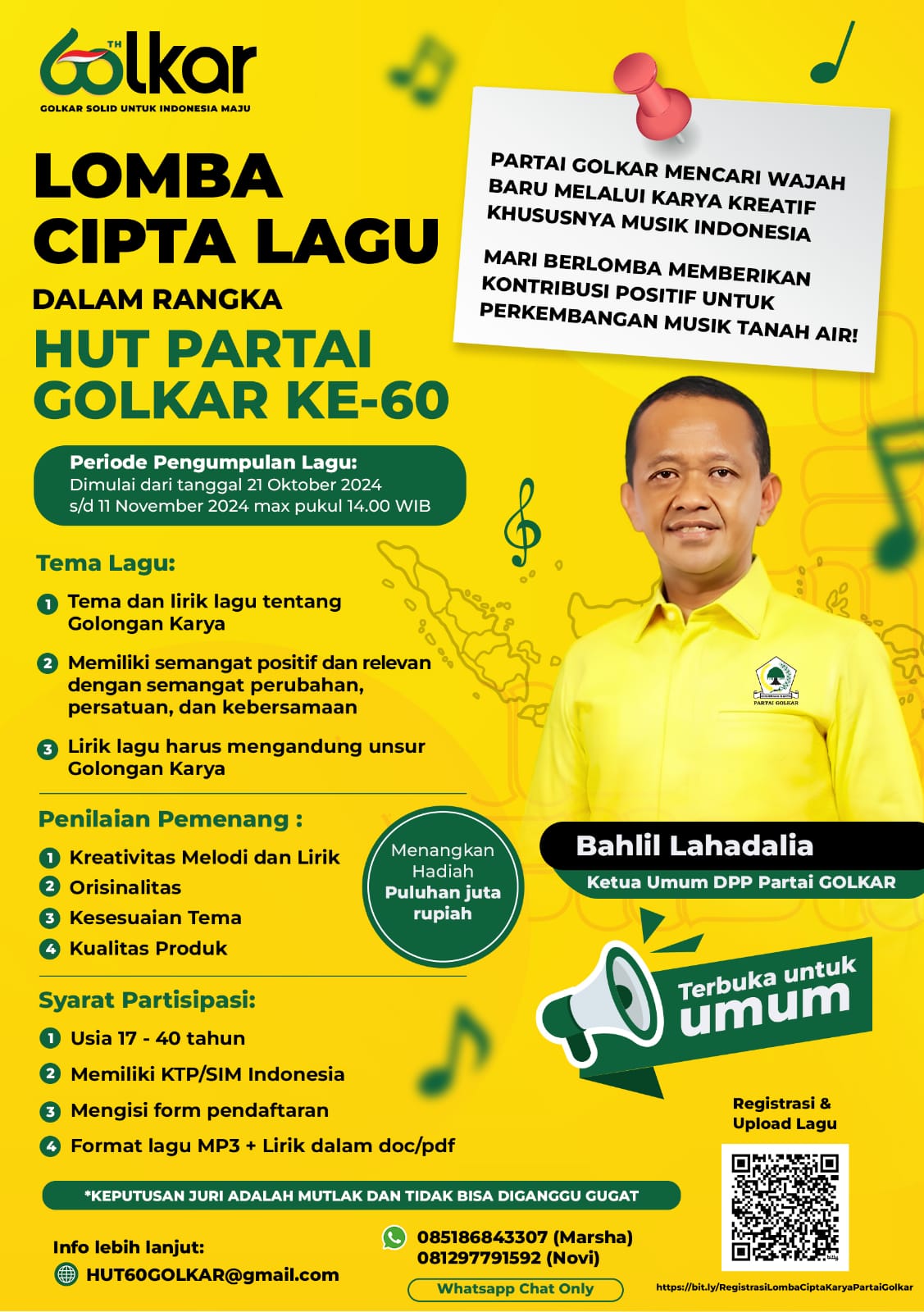 60TH Golkar
GOLKAR SOLID UNTUK INDONESIA MAJU

LOMBA CIPTA LAGU
DALAM RANGKA
HUT PARTAI GOLKAR KE-60

PARTAI GOLKAR MENCARI WAJAH BARU MELALUI KARYA KREATIF KHUSUSNYA MUSIK INDONESIA

MARI BERLOMBA MEMBERIKAN KONTRIBUSI POSITIF UNTUK PERKEMBANGAN MUSIK TANAH AIR!

Periode Pengumpulan Lagu:
Dimulai dari tanggal 21 Oktober 2024 s/d 11 November 2024 max pukul 14.00 WIB

Tema Lagu:
1 Tema dan lirik lagu tentang Golongan Karya
2 Memiliki semangat positif dan relevan dengan semangat perubahan, persatuan, dan kebersamaan
3 Lirik lagu harus mengandung unsur Golongan Karya

Penilaian Pemenang :
1 Kreativitas Melodi dan Lirik
2 Orisinalitas
3 Kesesuaian Tema
4 Kualitas Produk

Menangkan Hadiah Puluhan juta rupiah

PARTAI GOLKAR

Bahlil Lahadalia
Ketua Umum DPP Partai GOLKAR

Terbuka untuk umum

Syarat Partisipasi:
1 Usia 17 - 40 tahun
2 Memiliki KTP/SIM Indonesia
3 Mengisi form pendaftaran
4 Format lagu MP3 + Lirik dalam doc/pdf

Registrasi & Upload Lagu

*KEPUTUSAN JURI ADALAH MUTLAK DAN TIDAK BISA DIGANGGU GUGAT

Info lebih lanjut:
HUT60GOLKAR@gmail.com

085186843307 (Marsha)
081297791592 (Novi)
Whatsapp Chat Only

https://bit.ly/RegistrasiLombaCiptaKaryaPartaiGolkar